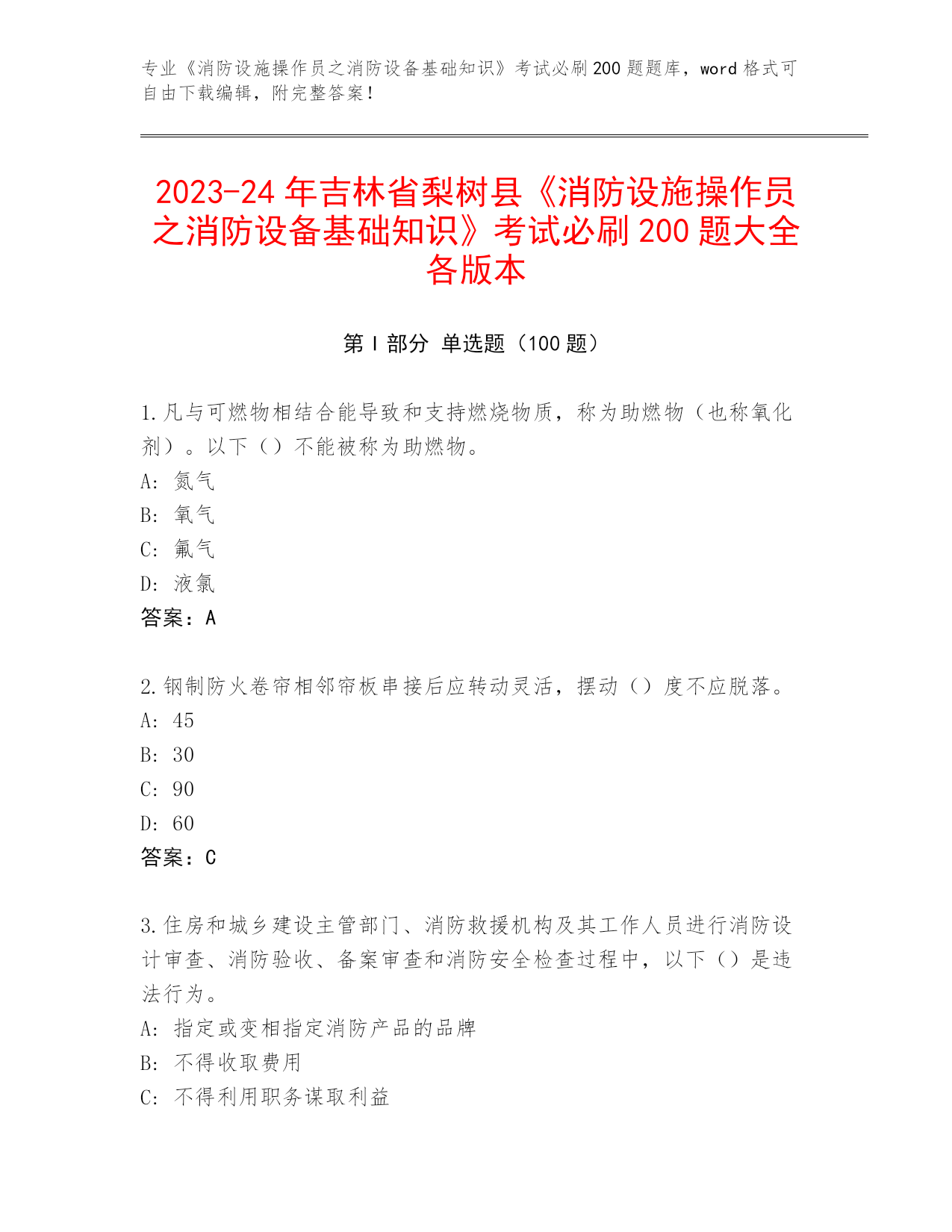 专业《消防设施操作员之消防设备基础知识》考试必刷200题题库，word格式可自由下载编辑，附完整答案！

2023-24年吉林省梨树县《消防设施操作员之消防设备基础知识》考试必刷200题大全各版本

第I部分 单选题（100题）

1.凡与可燃物相结合能导致和支持燃烧物质，称为助燃物（也称氧化剂）。以下（）不能被称为助燃物。
A: 氮气
B: 氧气
C: 氟气
D: 液氯
答案：A

2.钢制防火卷帘相邻帘板串接后应转动灵活，摆动（）度不应脱落。
A: 45
B: 30
C: 90
D: 60
答案：C

3.住房和城乡建设主管部门、消防救援机构及其工作人员进行消防设计审查、消防验收、备案审查和消防安全检查过程中，以下（）是违法行为。
A: 指定或变相指定消防产品的品牌
B: 不得收取费用
C: 不得利用职务谋取利益